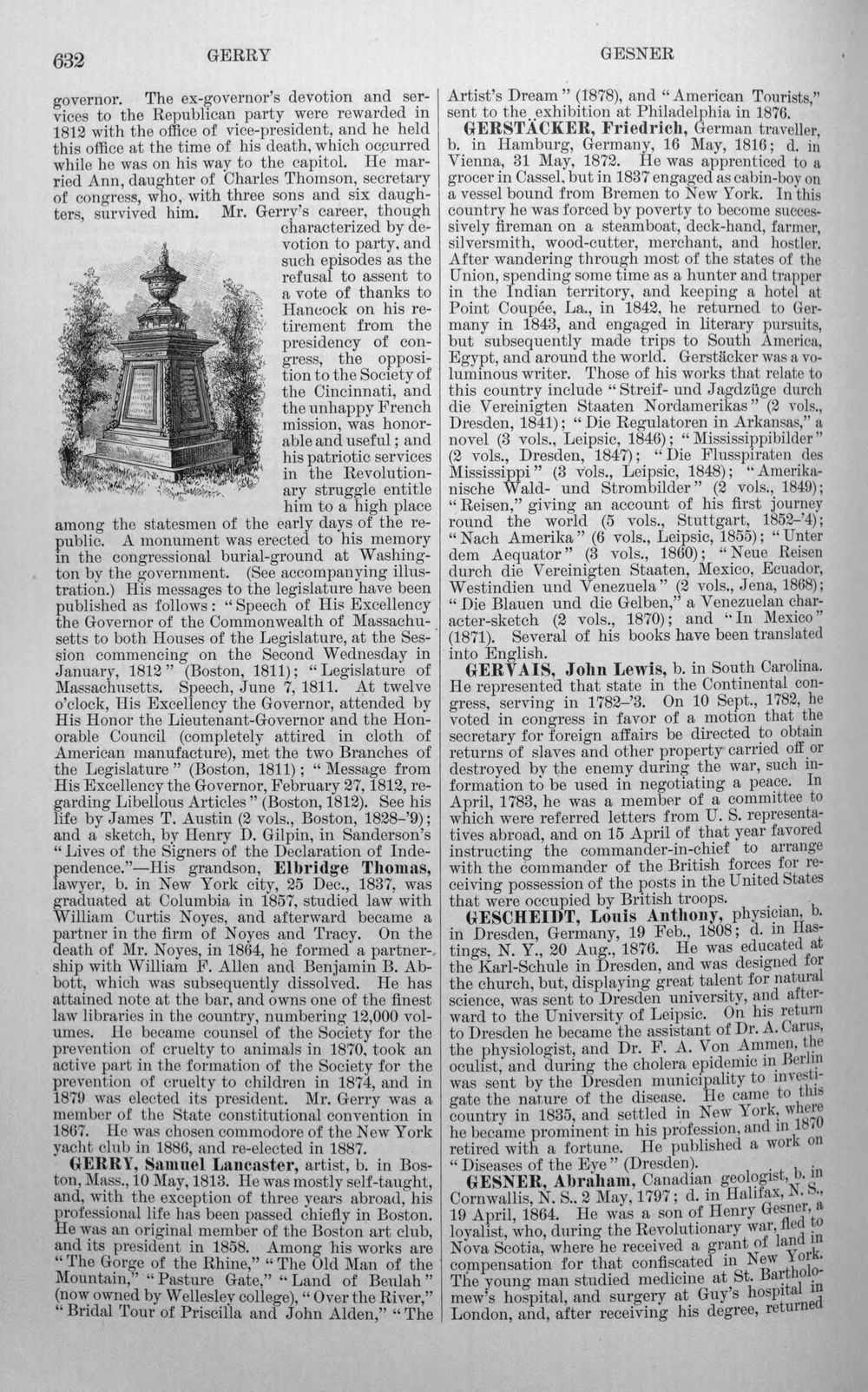 632 GERRY GESNER

governor. The ex-governor's devotion and services to the Republican party were rewarded in 1812 with the office of vice-president, and he held this office at the time of his death, which occurred while he was on his way to the capitol. He married Ann, daughter of Charles Thomson, secretary of congress, who, with three sons and six daughters, survived him. Mr. Gerry's career, though characterized by devotion to party, and such episodes as the refusal to assent to a vote of thanks to Hancock on his retirement from the presidency of congress, the opposition to the Society of the Cincinnati, and the unhappy French mission, was honorable and useful; and his patriotic services in the Revolutionary struggle entitle him to a high place among the statesmen of the early days of the republic. A monument was erected to his memory in the congressional burial-ground at Washington by the government. (See accompanying illustration.) His messages to the legislature have been published as follows: "Speech of His Excellency the Governor of the Commonwealth of Massachusetts to both Houses of the Legislature, at the Session commencing on the Second Wednesday in January, 1812" (Boston, 1811); "Legislature of Massachusetts. Speech, June 7, 1811. At twelve o'clock, His Excellency the Governor, attended by His Honor the Lieutenant-Governor and the Honorable Council (completely attired in cloth of American manufacture), met the two Branches of the Legislature" (Boston, 1811); "Message from His Excellency the Governor, February 27, 1812, regarding Libellous Articles" (Boston, 1812). See his life by James T. Austin (2 vols., Boston, 1828-'9); and a sketch, by Henry D. Gilpin, in Sanderson's "Lives of the Signers of the Declaration of Independence."—His grandson, Elbridge Thomas, lawyer, b. in New York city, 25 Dec., 1837, was graduated at Columbia in 1857, studied law with William Curtis Noyes, and afterward became a partner in the firm of Noyes and Tracy. On the death of Mr. Noyes, in 1864, he formed a partnership with William F. Allen and Benjamin B. Abbott, which was subsequently dissolved. He has attained note at the bar, and owns one of the finest law libraries in the country, numbering 12,000 volumes. He became counsel of the Society for the prevention of cruelty to animals in 1870, took an active part in the formation of the Society for the prevention of cruelty to children in 1874, and in 1879 was elected its president. Mr. Gerry was a member of the State constitutional convention in 1867. He was chosen commodore of the New York yacht club in 1886, and re-elected in 1887.

GERRY, Samuel Lancaster, artist, b. in Boston, Mass., 10 May, 1813. He was mostly self-taught, and, with the exception of three years abroad, his professional life has been passed chiefly in Boston. He was an original member of the Boston art club, and its president in 1858. Among his works are "The Gorge of the Rhine," "The Old Man of the Mountain," "Pasture Gate," "Land of Beulah" (now owned by Wellesley college), "Over the River," "Bridal Tour of Priscilla and John Alden," "The Artist's Dream" (1878), and "American Tourists," sent to the exhibition at Philadelphia in 1876.

GERSTÄCKER, Friedrich, German traveller, b. in Hamburg, Germany, 16 May, 1816; d. in Vienna, 31 May, 1872. He was apprenticed to a grocer in Cassel, but in 1837 engaged as cabin-boy on a vessel bound from Bremen to New York. In this country he was forced by poverty to become successively fireman on a steamboat, deck-hand, farmer, silversmith, wood-cutter, merchant, and hostler. After wandering through most of the states of the Union, spending some time as a hunter and trapper in the Indian territory, and keeping a hotel at Point Coupée, La., in 1842, he returned to Germany in 1843, and engaged in literary pursuits, but subsequently made trips to South America, Egypt, and around the world. Gerstäcker was a voluminous writer. Those of his works that relate to this country include "Streif- und Jagdzüge durch die Vereinigten Staaten Nordamerikas" (2 vols., Dresden, 1841); "Die Regulatoren in Arkansas," a novel (3 vols., Leipsic, 1846); "Mississippibilder" (2 vols., Dresden, 1847); "Die Flusspiraten des Mississippi" (3 vols., Leipsic, 1848); "Amerikanische Wald- und Strombilder" (2 vols., 1849); "Reisen," giving an account of his first journey round the world (5 vols., Stuttgart, 1852-'4); "Nach Amerika" (6 vols., Leipsic, 1855); "Unter dem Aequator" (3 vols., 1860); "Neue Reisen durch die Vereinigten Staaten, Mexico, Ecuador, Westindien und Venezuela" (2 vols., Jena, 1868); "Die Blauen und die Gelben," a Venezuelan character-sketch (2 vols., 1870); and "In Mexico" (1871). Several of his books have been translated into English.

GERVAIS, John Lewis, b. in South Carolina. He represented that state in the Continental congress, serving in 1782-'3. On 10 Sept., 1782, he voted in congress in favor of a motion that the secretary for foreign affairs be directed to obtain returns of slaves and other property carried off or destroyed by the enemy during the war, such information to be used in negotiating a peace. In April, 1783, he was a member of a committee to which were referred letters from U. S. representatives abroad, and on 15 April of that year favored instructing the commander-in-chief to arrange with the commander of the British forces for receiving possession of the posts in the United States that were occupied by British troops.

GESCHEIDT, Louis Anthony, physician, b. in Dresden, Germany, 19 Feb., 1808; d. in Hastings, N. Y., 20 Aug., 1876. He was educated at the Karl-Schule in Dresden, and was designed for the church, but, displaying great talent for natural science, was sent to Dresden university, and afterward to the University of Leipsic. On his return to Dresden he became the assistant of Dr. A. Carus, the physiologist, and Dr. F. A. Von Ammen, the oculist, and during the cholera epidemic in Berlin was sent by the Dresden municipality to investigate the nature of the disease. He came to this country in 1835, and settled in New York, where he became prominent in his profession, and in 1870 retired with a fortune. He published a work on "Diseases of the Eye" (Dresden).

GESNER, Abraham, Canadian geologist, b. in Cornwallis, N. S., 2 May, 1797; d. in Halifax, N. S., 19 April, 1864. He was a son of Henry Gesner, a loyalist, who, during the Revolutionary war, fled to Nova Scotia, where he received a grant of land in compensation for that confiscated in New York. The young man studied medicine at St. Bartholomew's hospital, and surgery at Guy's hospital in London, and, after receiving his degree, returned